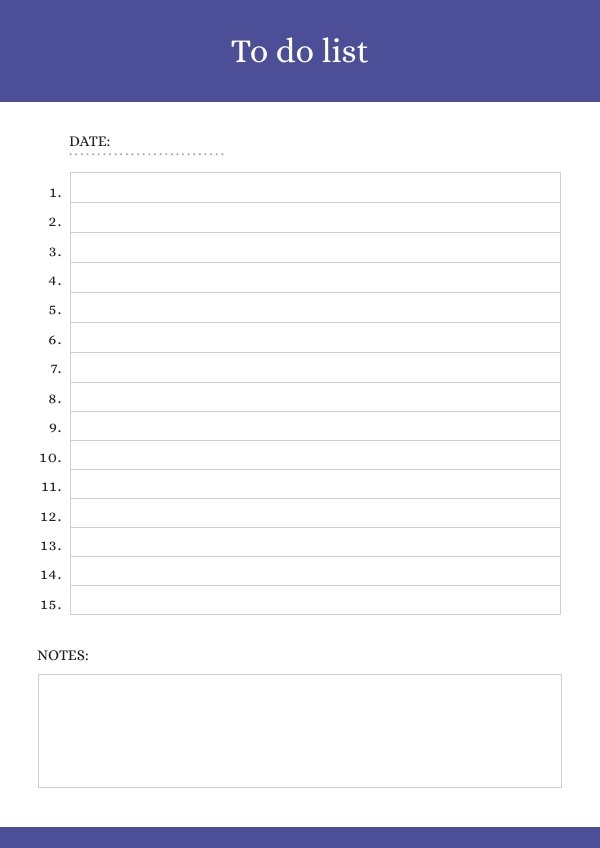 To do list

DATE:

1.
2.
3.
4.
5.
6.
7.
8.
9.
10.
11.
12.
13.
14.
15.

NOTES: